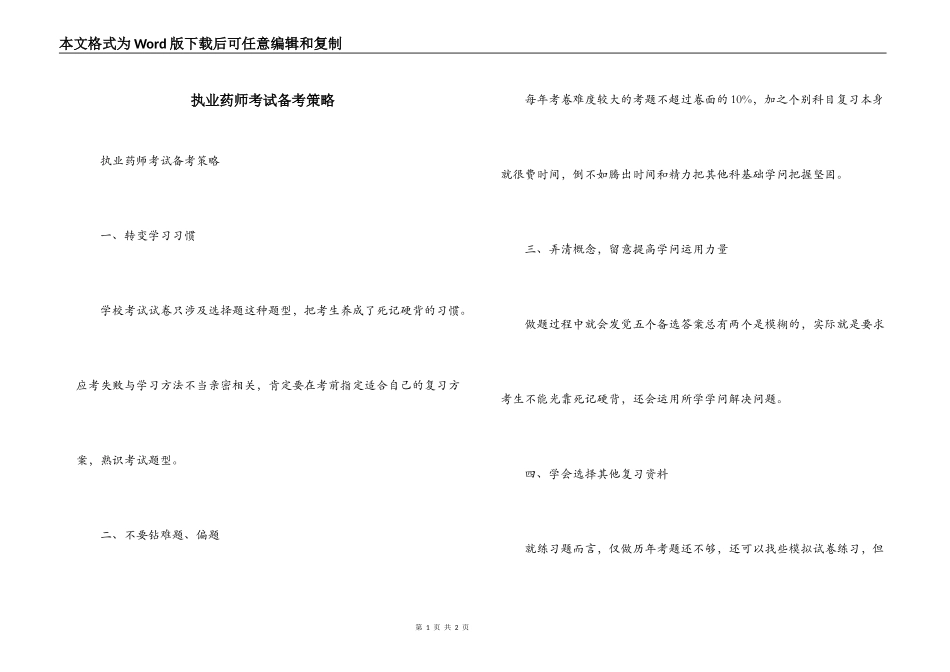 本文格式为Word版下载后可任意编辑和复制

执业药师考试备考策略

执业药师考试备考策略

一、转变学习习惯

学校考试试卷只涉及选择题这种题型，把考生养成了死记硬背的习惯。应考失败与学习方法不当亲密相关，肯定要在考前指定适合自己的复习方案，熟识考试题型。

二、不要钻难题、偏题

每年考卷难度较大的考题不超过卷面的10%，加之个别科目复习本身就很费时间，倒不如腾出时间和精力把其他科基础学问把握坚固。

三、弄清概念，留意提高学问运用力量

做题过程中就会发觉五个备选答案总有两个是模糊的，实际就是要求考生不能光靠死记硬背，还会运用所学学问解决问题。

四、学会选择其他复习资料

就练习题而言，仅做历年考题还不够，还可以找些模拟试卷练习，但

第 1 页 共 2 页